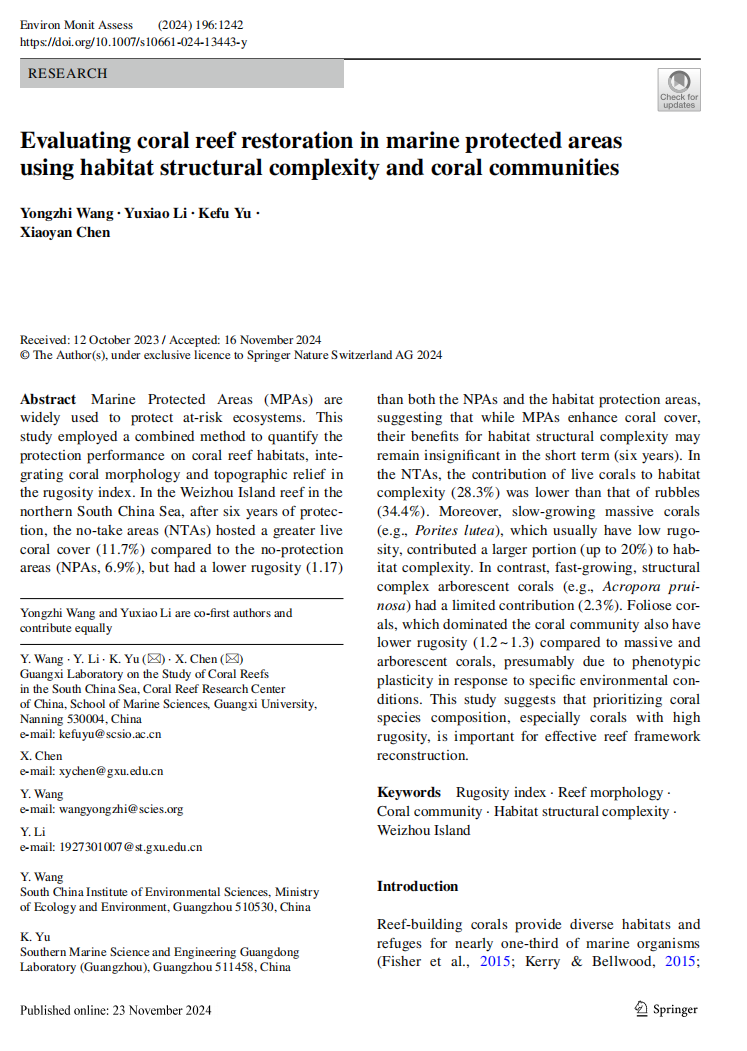 Environ Monit Assess (2024) 196:1242
https://doi.org/10.1007/s10661-024-13443-y

RESEARCH

Check for updates

Evaluating coral reef restoration in marine protected areas using habitat structural complexity and coral communities

Yongzhi Wang · Yuxiao Li · Kefu Yu · Xiaoyan Chen

Received: 12 October 2023 / Accepted: 16 November 2024
© The Author(s), under exclusive licence to Springer Nature Switzerland AG 2024

Abstract Marine Protected Areas (MPAs) are widely used to protect at-risk ecosystems. This study employed a combined method to quantify the protection performance on coral reef habitats, integrating coral morphology and topographic relief in the rugosity index. In the Weizhou Island reef in the northern South China Sea, after six years of protection, the no-take areas (NTAs) hosted a greater live coral cover (11.7%) compared to the no-protection areas (NPAs, 6.9%), but had a lower rugosity (1.17)

Yongzhi Wang and Yuxiao Li are co-first authors and contribute equally

Y. Wang · Y. Li · K. Yu (✉) · X. Chen (✉)
Guangxi Laboratory on the Study of Coral Reefs in the South China Sea, Coral Reef Research Center of China, School of Marine Sciences, Guangxi University, Nanning 530004, China
e-mail: kefuyu@scsio.ac.cn

X. Chen
e-mail: xychen@gxu.edu.cn

Y. Wang
e-mail: wangyongzhi@scies.org

Y. Li
e-mail: 1927301007@st.gxu.edu.cn

Y. Wang
South China Institute of Environmental Sciences, Ministry of Ecology and Environment, Guangzhou 510530, China

K. Yu
Southern Marine Science and Engineering Guangdong Laboratory (Guangzhou), Guangzhou 511458, China

than both the NPAs and the habitat protection areas, suggesting that while MPAs enhance coral cover, their benefits for habitat structural complexity may remain insignificant in the short term (six years). In the NTAs, the contribution of live corals to habitat complexity (28.3%) was lower than that of rubbles (34.4%). Moreover, slow-growing massive corals (e.g., Porites lutea), which usually have low rugosity, contributed a larger portion (up to 20%) to habitat complexity. In contrast, fast-growing, structural complex arborescent corals (e.g., Acropora pruinosa) had a limited contribution (2.3%). Foliose corals, which dominated the coral community also have lower rugosity (1.2 ~ 1.3) compared to massive and arborescent corals, presumably due to phenotypic plasticity in response to specific environmental conditions. This study suggests that prioritizing coral species composition, especially corals with high rugosity, is important for effective reef framework reconstruction.

Keywords Rugosity index · Reef morphology · Coral community · Habitat structural complexity · Weizhou Island

Introduction

Reef-building corals provide diverse habitats and refuges for nearly one-third of marine organisms (Fisher et al., 2015; Kerry & Bellwood, 2015;

Published online: 23 November 2024

Springer